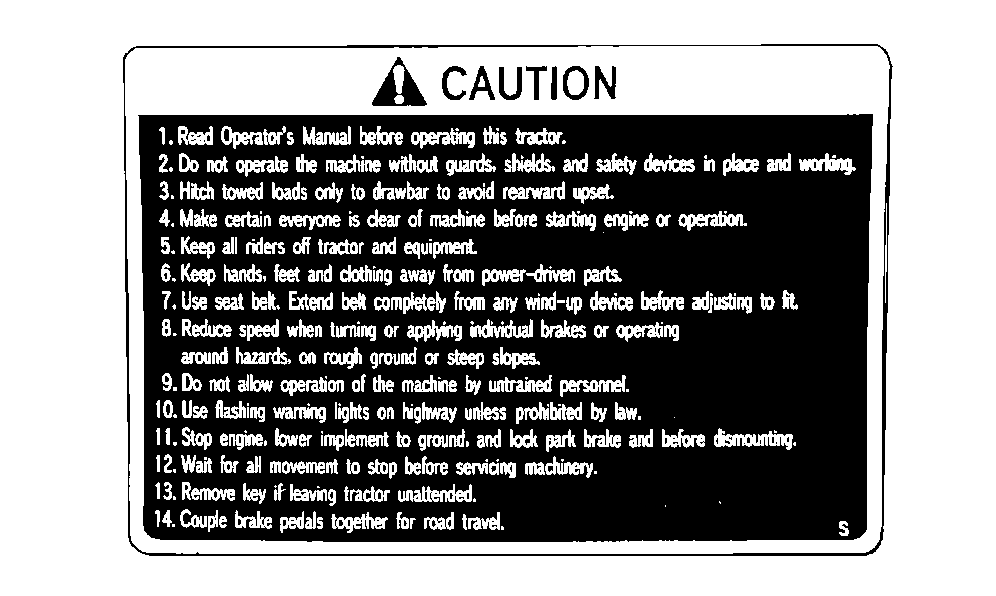 CAUTION

1. Read Operator's Manual before operating this tractor.
2. Do not operate the machine without guards, shields, and safety devices in place and working.
3. Hitch towed loads only to drawbar to avoid rearward upset.
4. Make certain everyone is clear of machine before starting engine or operation.
5. Keep all riders off tractor and equipment.
6. Keep hands, feet and clothing away from power-driven parts.
7. Use seat belt. Extend belt completely from any wind-up device before adjusting to fit.
8. Reduce speed when turning or applying individual brakes or operating around hazards, on rough ground or steep slopes.
9. Do not allow operation of the machine by untrained personnel.
10. Use flashing warning lights on highway unless prohibited by law.
11. Stop engine, lower implement to ground, and lock park brake and before dismounting.
12. Wait for all movement to stop before servicing machinery.
13. Remove key if leaving tractor unattended.
14. Couple brake pedals together for road travel.

S